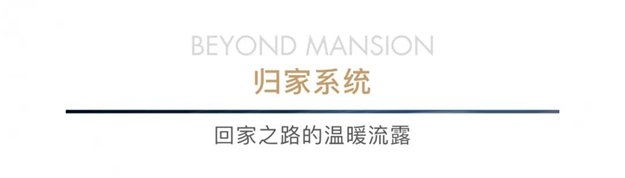 BEYOND MANSION
归家系统

回家之路的温暖流露